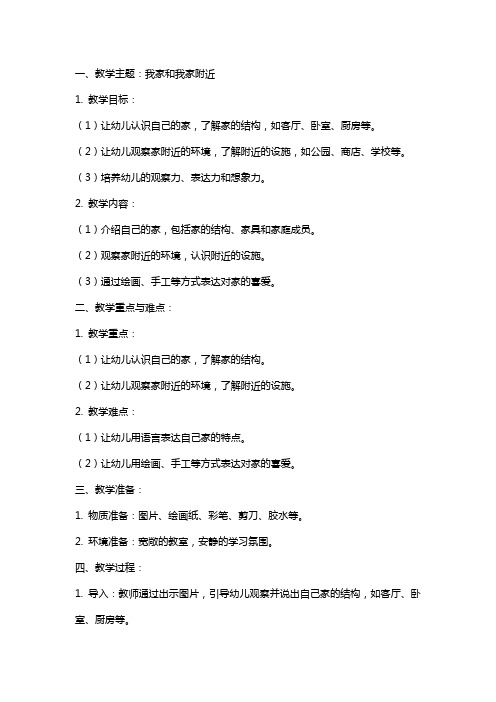 一、教学主题：我家和我家附近

1. 教学目标：

（1）让幼儿认识自己的家，了解家的结构，如客厅、卧室、厨房等。

（2）让幼儿观察家附近的环境，了解附近的设施，如公园、商店、学校等。

（3）培养幼儿的观察力、表达力和想象力。

2. 教学内容：

（1）介绍自己的家，包括家的结构、家具和家庭成员。

（2）观察家附近的环境，认识附近的设施。

（3）通过绘画、手工等方式表达对家的喜爱。

二、教学重点与难点：

1. 教学重点：

（1）让幼儿认识自己的家，了解家的结构。

（2）让幼儿观察家附近的环境，了解附近的设施。

2. 教学难点：

（1）让幼儿用语言表达自己家的特点。

（2）让幼儿用绘画、手工等方式表达对家的喜爱。

三、教学准备：

1. 物质准备：图片、绘画纸、彩笔、剪刀、胶水等。

2. 环境准备：宽敞的教室，安静的学习氛围。

四、教学过程：

1. 导入：教师通过出示图片，引导幼儿观察并说出自己家的结构，如客厅、卧室、厨房等。